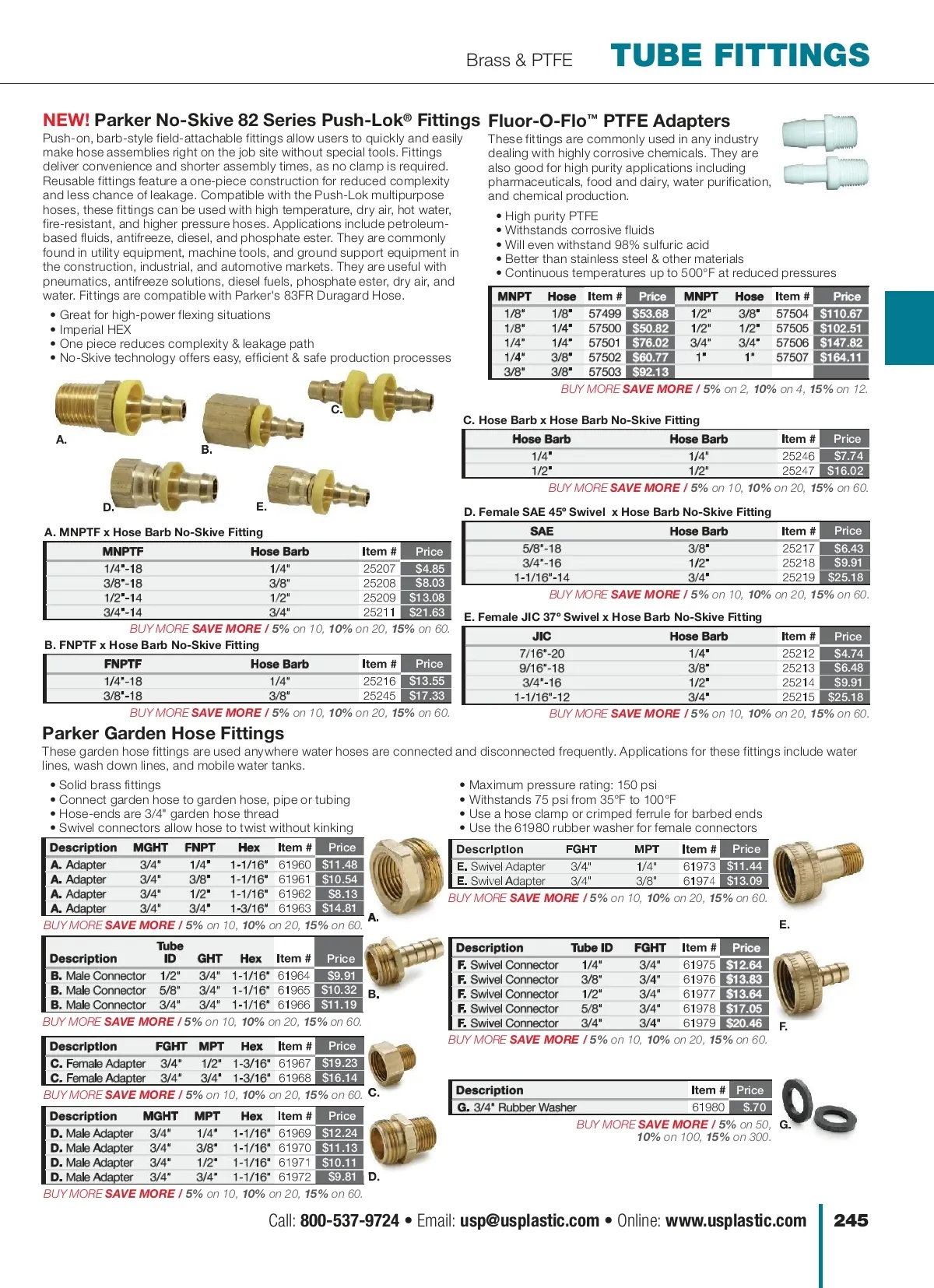 Brass & PTFE TUBE FITTINGS

NEW! Parker No-Skive 82 Series Push-Lok® Fittings

Push-on, barb-style field-attachable fittings allow users to quickly and easily make hose assemblies right on the job site without special tools. Fittings deliver convenience and shorter assembly times, as no clamp is required. Reusable fittings feature a one-piece construction for reduced complexity and less chance of leakage. Compatible with the Push-Lok multipurpose hoses, these fittings can be used with high temperature, dry air, hot water, fire-resistant, and higher pressure hoses. Applications include petroleum-based fluids, antifreeze, diesel, and phosphate ester. They are commonly found in utility equipment, machine tools, and ground support equipment in the construction, industrial, and automotive markets. They are useful with pneumatics, antifreeze solutions, diesel fuels, phosphate ester, dry air, and water. Fittings are compatible with Parker's 83FR Duragard Hose.

• Great for high-power flexing situations
• Imperial HEX
• One piece reduces complexity & leakage path
• No-Skive technology offers easy, efficient & safe production processes

A. B. C. D. E.

A. MNPTF x Hose Barb No-Skive Fitting

| MNPTF | Hose Barb | Item # | Price |
|---|---|---|---|
| 1/4"-18 | 1/4" | 25207 | $4.85 |
| 3/8"-18 | 3/8" | 25208 | $8.03 |
| 1/2"-14 | 1/2" | 25209 | $13.08 |
| 3/4"-14 | 3/4" | 25211 | $21.63 |

BUY MORE SAVE MORE / 5% on 10, 10% on 20, 15% on 60.

B. FNPTF x Hose Barb No-Skive Fitting

| FNPTF | Hose Barb | Item # | Price |
|---|---|---|---|
| 1/4"-18 | 1/4" | 25216 | $13.55 |
| 3/8"-18 | 3/8" | 25245 | $17.33 |

BUY MORE SAVE MORE / 5% on 10, 10% on 20, 15% on 60.

Fluor-O-Flo™ PTFE Adapters

These fittings are commonly used in any industry dealing with highly corrosive chemicals. They are also good for high purity applications including pharmaceuticals, food and dairy, water purification, and chemical production.

• High purity PTFE
• Withstands corrosive fluids
• Will even withstand 98% sulfuric acid
• Better than stainless steel & other materials
• Continuous temperatures up to 500°F at reduced pressures

| MNPT | Hose | Item # | Price | MNPT | Hose | Item # | Price |
|---|---|---|---|---|---|---|---|
| 1/8" | 1/8" | 57499 | $53.68 | 1/2" | 3/8" | 57504 | $110.67 |
| 1/8" | 1/4" | 57500 | $50.82 | 1/2" | 1/2" | 57505 | $102.51 |
| 1/4" | 1/4" | 57501 | $76.02 | 3/4" | 3/4" | 57506 | $147.82 |
| 1/4" | 3/8" | 57502 | $60.77 | 1" | 1" | 57507 | $164.11 |
| 3/8" | 3/8" | 57503 | $92.13 | | | | |

BUY MORE SAVE MORE / 5% on 2, 10% on 4, 15% on 12.

C. Hose Barb x Hose Barb No-Skive Fitting

| Hose Barb | Hose Barb | Item # | Price |
|---|---|---|---|
| 1/4" | 1/4" | 25246 | $7.74 |
| 1/2" | 1/2" | 25247 | $16.02 |

BUY MORE SAVE MORE / 5% on 10, 10% on 20, 15% on 60.

D. Female SAE 45° Swivel x Hose Barb No-Skive Fitting

| SAE | Hose Barb | Item # | Price |
|---|---|---|---|
| 5/8"-18 | 3/8" | 25217 | $6.43 |
| 3/4"-16 | 1/2" | 25218 | $9.91 |
| 1-1/16"-14 | 3/4" | 25219 | $25.18 |

BUY MORE SAVE MORE / 5% on 10, 10% on 20, 15% on 60.

E. Female JIC 37° Swivel x Hose Barb No-Skive Fitting

| JIC | Hose Barb | Item # | Price |
|---|---|---|---|
| 7/16"-20 | 1/4" | 25212 | $4.74 |
| 9/16"-18 | 3/8" | 25213 | $6.48 |
| 3/4"-16 | 1/2" | 25214 | $9.91 |
| 1-1/16"-12 | 3/4" | 25215 | $25.18 |

BUY MORE SAVE MORE / 5% on 10, 10% on 20, 15% on 60.

Parker Garden Hose Fittings

These garden hose fittings are used anywhere water hoses are connected and disconnected frequently. Applications for these fittings include water lines, wash down lines, and mobile water tanks.

• Solid brass fittings
• Connect garden hose to garden hose, pipe or tubing
• Hose-ends are 3/4" garden hose thread
• Swivel connectors allow hose to twist without kinking

• Maximum pressure rating: 150 psi
• Withstands 75 psi from 35°F to 100°F
• Use a hose clamp or crimped ferrule for barbed ends
• Use the 61980 rubber washer for female connectors

| Description | MGHT | FNPT | Hex | Item # | Price |
|---|---|---|---|---|---|
| A. Adapter | 3/4" | 1/4" | 1-1/16" | 61960 | $11.48 |
| A. Adapter | 3/4" | 3/8" | 1-1/16" | 61961 | $10.54 |
| A. Adapter | 3/4" | 1/2" | 1-1/16" | 61962 | $8.13 |
| A. Adapter | 3/4" | 3/4" | 1-3/16" | 61963 | $14.81 |

BUY MORE SAVE MORE / 5% on 10, 10% on 20, 15% on 60. A.

| Description | Tube ID | GHT | Hex | Item # | Price |
|---|---|---|---|---|---|
| B. Male Connector | 1/2" | 3/4" | 1-1/16" | 61964 | $9.91 |
| B. Male Connector | 5/8" | 3/4" | 1-1/16" | 61965 | $10.32 |
| B. Male Connector | 3/4" | 3/4" | 1-1/16" | 61966 | $11.19 |

BUY MORE SAVE MORE / 5% on 10, 10% on 20, 15% on 60. B.

| Description | FGHT | MPT | Hex | Item # | Price |
|---|---|---|---|---|---|
| C. Female Adapter | 3/4" | 1/2" | 1-3/16" | 61967 | $19.23 |
| C. Female Adapter | 3/4" | 3/4" | 1-3/16" | 61968 | $16.14 |

BUY MORE SAVE MORE / 5% on 10, 10% on 20, 15% on 60. C.

| Description | MGHT | MPT | Hex | Item # | Price |
|---|---|---|---|---|---|
| D. Male Adapter | 3/4" | 1/4" | 1-1/16" | 61969 | $12.24 |
| D. Male Adapter | 3/4" | 3/8" | 1-1/16" | 61970 | $11.13 |
| D. Male Adapter | 3/4" | 1/2" | 1-1/16" | 61971 | $10.11 |
| D. Male Adapter | 3/4" | 3/4" | 1-1/16" | 61972 | $9.81 |

BUY MORE SAVE MORE / 5% on 10, 10% on 20, 15% on 60. D.

| Description | FGHT | MPT | Item # | Price |
|---|---|---|---|---|
| E. Swivel Adapter | 3/4" | 1/4" | 61973 | $11.44 |
| E. Swivel Adapter | 3/4" | 3/8" | 61974 | $13.09 |

BUY MORE SAVE MORE / 5% on 10, 10% on 20, 15% on 60.

E.

| Description | Tube ID | FGHT | Item # | Price |
|---|---|---|---|---|
| F. Swivel Connector | 1/4" | 3/4" | 61975 | $12.64 |
| F. Swivel Connector | 3/8" | 3/4" | 61976 | $13.83 |
| F. Swivel Connector | 1/2" | 3/4" | 61977 | $13.64 |
| F. Swivel Connector | 5/8" | 3/4" | 61978 | $17.05 |
| F. Swivel Connector | 3/4" | 3/4" | 61979 | $20.46 |

BUY MORE SAVE MORE / 5% on 10, 10% on 20, 15% on 60. F.

| Description | Item # | Price |
|---|---|---|
| G. 3/4" Rubber Washer | 61980 | $.70 |

BUY MORE SAVE MORE / 5% on 50, 10% on 100, 15% on 300. G.

Call: 800-537-9724 • Email: usp@usplastic.com • Online: www.usplastic.com 245